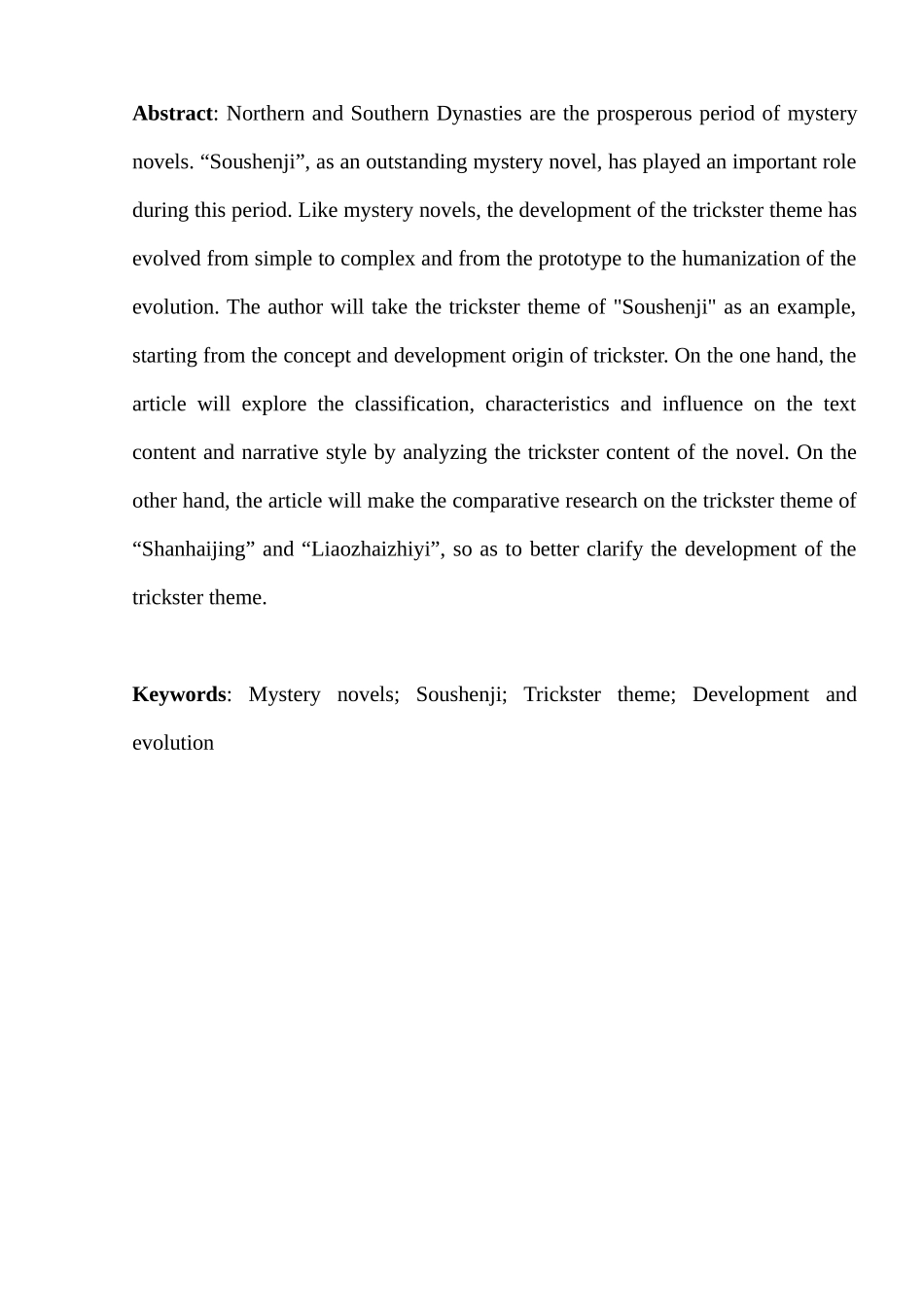 Abstract: Northern and Southern Dynasties are the prosperous period of mystery novels. “Soushenji”, as an outstanding mystery novel, has played an important role during this period. Like mystery novels, the development of the trickster theme has evolved from simple to complex and from the prototype to the humanization of the evolution. The author will take the trickster theme of "Soushenji" as an example, starting from the concept and development origin of trickster. On the one hand, the article will explore the classification, characteristics and influence on the text content and narrative style by analyzing the trickster content of the novel. On the other hand, the article will make the comparative research on the trickster theme of “Shanhaijing” and “Liaozhaizhiyi”, so as to better clarify the development of the trickster theme.

Keywords: Mystery novels; Soushenji; Trickster theme; Development and evolution